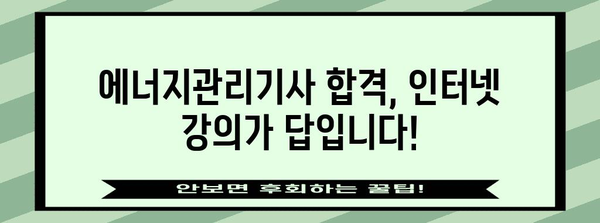 에너지관리기사 합격, 인터넷 강의가 답입니다!

안보면 후회하는 꿀팁!